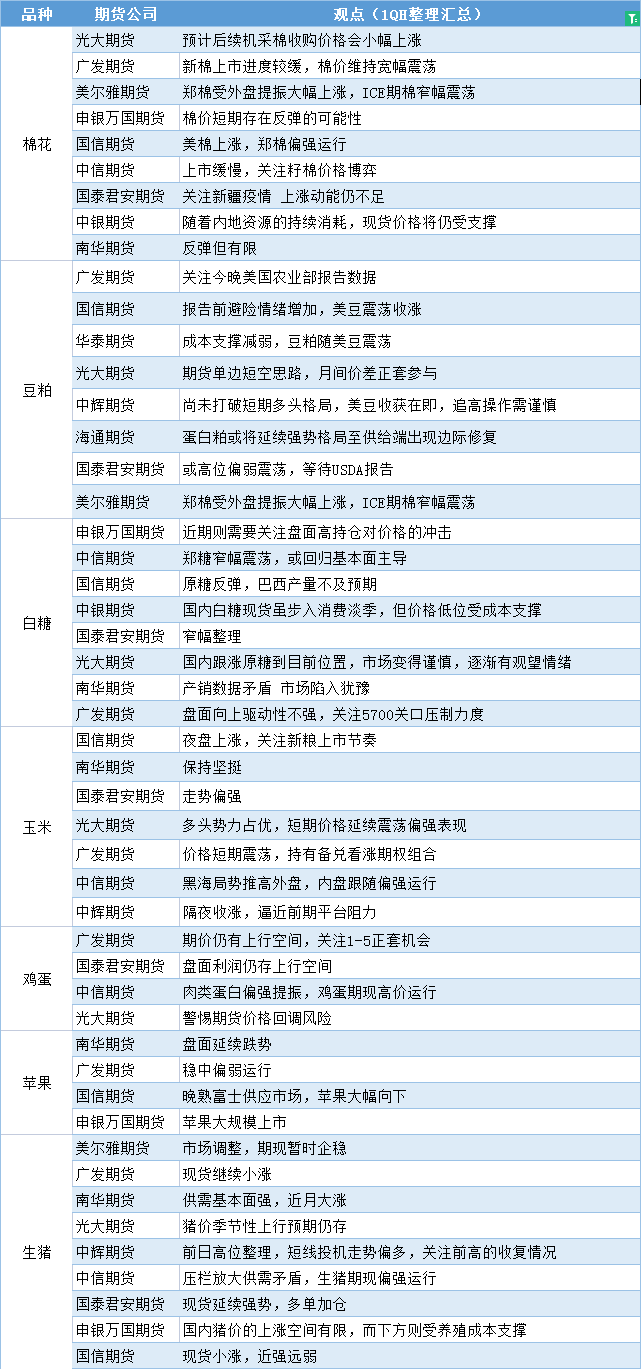 | 品种 | 期货公司 | 观点（1QH整理汇总） |
|---|---|---|
| 棉花 | 光大期货 | 预计后续机采棉收购价格会小幅上涨 |
| | 广发期货 | 新棉上市进度较缓，棉价维持宽幅震荡 |
| | 美尔雅期货 | 郑棉受外盘提振大幅上涨，ICE期棉窄幅震荡 |
| | 申银万国期货 | 棉价短期存在反弹的可能性 |
| | 国信期货 | 美棉上涨，郑棉偏强运行 |
| | 中信期货 | 上市缓慢，关注籽棉价格博弈 |
| | 国泰君安期货 | 关注新疆疫情 上涨动能仍不足 |
| | 中银期货 | 随着内地资源的持续消耗，现货价格将仍受支撑 |
| | 南华期货 | 反弹但有限 |
| 豆粕 | 广发期货 | 关注今晚美国农业部报告数据 |
| | 国信期货 | 报告前避险情绪增加，美豆震荡收涨 |
| | 华泰期货 | 成本支撑减弱，豆粕随美豆震荡 |
| | 光大期货 | 期货单边短空思路，月间价差正套参与 |
| | 中辉期货 | 尚未打破短期多头格局，美豆收获在即，追高操作需谨慎 |
| | 海通期货 | 蛋白粕或将延续强势格局至供给端出现边际修复 |
| | 国泰君安期货 | 或高位偏弱震荡，等待USDA报告 |
| | 美尔雅期货 | 郑棉受外盘提振大幅上涨，ICE期棉窄幅震荡 |
| 白糖 | 申银万国期货 | 近期则需要关注盘面高持仓对价格的冲击 |
| | 中信期货 | 郑糖窄幅震荡，或回归基本面主导 |
| | 国信期货 | 原糖反弹，巴西产量不及预期 |
| | 中银期货 | 国内白糖现货虽步入消费淡季，但价格低位受成本支撑 |
| | 国泰君安期货 | 窄幅整理 |
| | 光大期货 | 国内跟涨原糖到目前位置，市场变得谨慎，逐渐有观望情绪 |
| | 南华期货 | 产销数据矛盾 市场陷入犹豫 |
| | 广发期货 | 盘面向上驱动性不强，关注5700关口压制力度 |
| 玉米 | 国信期货 | 夜盘上涨，关注新粮上市节奏 |
| | 南华期货 | 保持坚挺 |
| | 国泰君安期货 | 走势偏强 |
| | 光大期货 | 多头势力占优，短期价格延续震荡偏强表现 |
| | 广发期货 | 价格短期震荡，持有备兑看涨期权组合 |
| | 中信期货 | 黑海局势推高外盘，内盘跟随偏强运行 |
| | 中辉期货 | 隔夜收涨，逼近前期平台阻力 |
| 鸡蛋 | 广发期货 | 期价仍有上行空间，关注1-5正套机会 |
| | 国泰君安期货 | 盘面利润仍存上行空间 |
| | 中信期货 | 肉类蛋白偏强提振，鸡蛋期现高价运行 |
| | 光大期货 | 警惕期货价格回调风险 |
| 苹果 | 南华期货 | 盘面延续跌势 |
| | 广发期货 | 稳中偏弱运行 |
| | 国信期货 | 晚熟富士供应市场，苹果大幅向下 |
| | 申银万国期货 | 苹果大规模上市 |
| 生猪 | 美尔雅期货 | 市场调整，期现暂时企稳 |
| | 广发期货 | 现货继续小涨 |
| | 南华期货 | 供需基本面强，近月大涨 |
| | 光大期货 | 猪价季节性上行预期仍存 |
| | 中辉期货 | 前日高位整理，短线投机走势偏多，关注前高的收复情况 |
| | 中信期货 | 压栏放大供需矛盾，生猪期现偏强运行 |
| | 国泰君安期货 | 现货延续强势，多单加仓 |
| | 申银万国期货 | 国内猪价的上涨空间有限，而下方则受养殖成本支撑 |
| | 国信期货 | 现货小涨，近强远弱 |